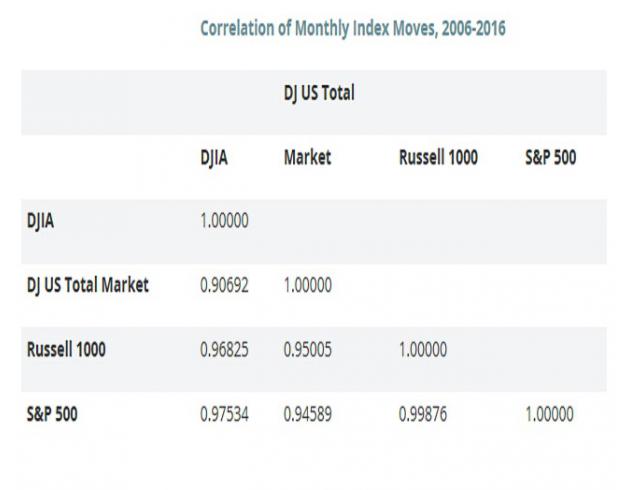 Correlation of Monthly Index Moves, 2006-2016

|  | DJIA | DJ US Total Market | Russell 1000 | S&P 500 |
|---|---|---|---|---|
| DJIA | 1.00000 |  |  |  |
| DJ US Total Market | 0.90692 | 1.00000 |  |  |
| Russell 1000 | 0.96825 | 0.95005 | 1.00000 |  |
| S&P 500 | 0.97534 | 0.94589 | 0.99876 | 1.00000 |